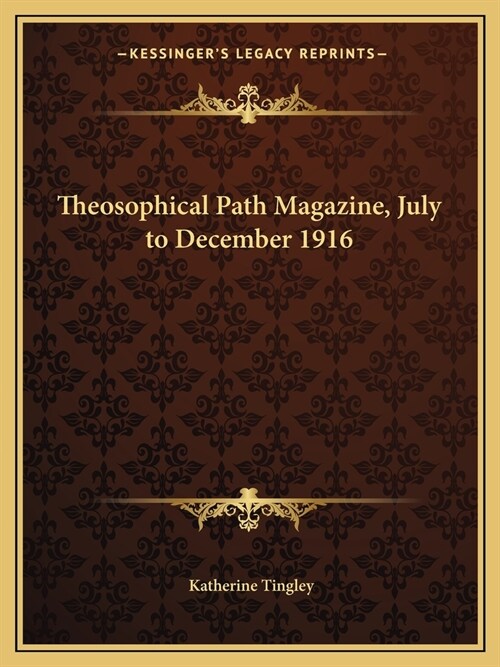 —KESSINGER'S LEGACY REPRINTS—

Theosophical Path Magazine, July to December 1916

Katherine Tingley